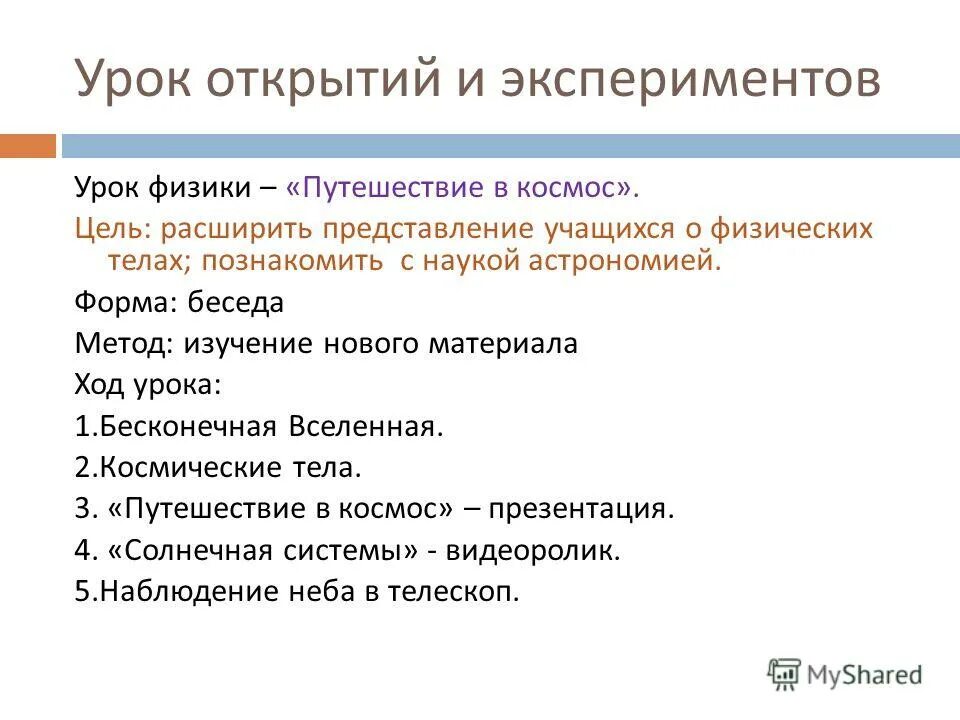 Урок открытий и экспериментов

Урок физики – «Путешествие в космос».

Цель: расширить представление учащихся о физических телах; познакомить с наукой астрономией.

Форма: беседа

Метод: изучение нового материала

Ход урока:

1.Бесконечная Вселенная.

2.Космические тела.

3. «Путешествие в космос» – презентация.

4. «Солнечная системы» - видеоролик.

5.Наблюдение неба в телескоп.

MyShared